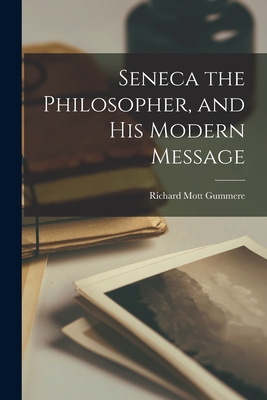 Seneca the Philosopher, and His Modern Message

Richard Mott Gummere